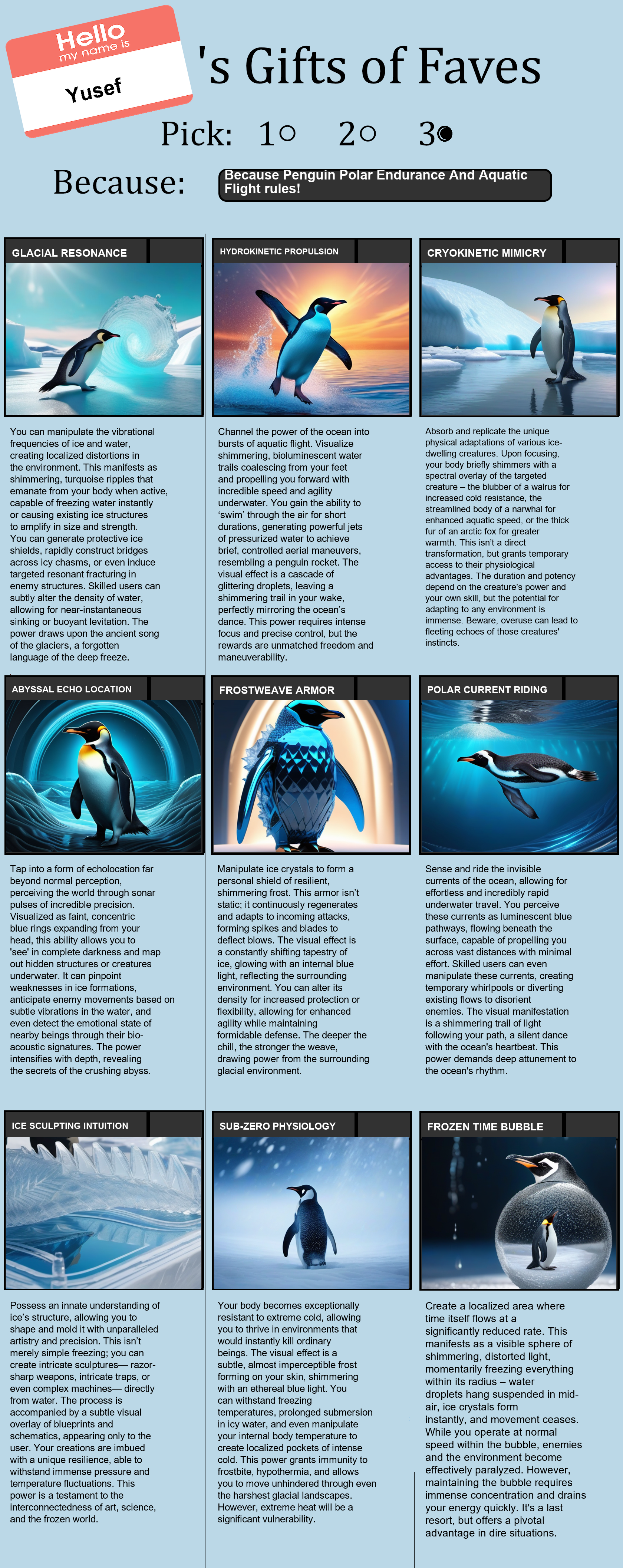 Hello
my name is
Yusef

's Gifts of Faves

Pick: 1○ 2○ 3●

Because: Because Penguin Polar Endurance And Aquatic Flight rules!

GLACIAL RESONANCE

You can manipulate the vibrational frequencies of ice and water, creating localized distortions in the environment. This manifests as shimmering, turquoise ripples that emanate from your body when active, capable of freezing water instantly or causing existing ice structures to amplify in size and strength. You can generate protective ice shields, rapidly construct bridges across icy chasms, or even induce targeted resonant fracturing in enemy structures. Skilled users can subtly alter the density of water, allowing for near-instantaneous sinking or buoyant levitation. The power draws upon the ancient song of the glaciers, a forgotten language of the deep freeze.

HYDROKINETIC PROPULSION

Channel the power of the ocean into bursts of aquatic flight. Visualize shimmering, bioluminescent water trails coalescing from your feet and propelling you forward with incredible speed and agility underwater. You gain the ability to 'swim' through the air for short durations, generating powerful jets of pressurized water to achieve brief, controlled aerial maneuvers, resembling a penguin rocket. The visual effect is a cascade of glittering droplets, leaving a shimmering trail in your wake, perfectly mirroring the ocean's dance. This power requires intense focus and precise control, but the rewards are unmatched freedom and maneuverability.

CRYOKINETIC MIMICRY

Absorb and replicate the unique physical adaptations of various ice-dwelling creatures. Upon focusing, your body briefly shimmers with a spectral overlay of the targeted creature – the blubber of a walrus for increased cold resistance, the streamlined body of a narwhal for enhanced aquatic speed, or the thick fur of an arctic fox for greater warmth. This isn't a direct transformation, but grants temporary access to their physiological advantages. The duration and potency depend on the creature's power and your own skill, but the potential for adapting to any environment is immense. Beware, overuse can lead to fleeting echoes of those creatures' instincts.

ABYSSAL ECHO LOCATION

Tap into a form of echolocation far beyond normal perception, perceiving the world through sonar pulses of incredible precision. Visualized as faint, concentric blue rings expanding from your head, this ability allows you to 'see' in complete darkness and map out hidden structures or creatures underwater. It can pinpoint weaknesses in ice formations, anticipate enemy movements based on subtle vibrations in the water, and even detect the emotional state of nearby beings through their bio-acoustic signatures. The power intensifies with depth, revealing the secrets of the crushing abyss.

FROSTWEAVE ARMOR

Manipulate ice crystals to form a personal shield of resilient, shimmering frost. This armor isn't static; it continuously regenerates and adapts to incoming attacks, forming spikes and blades to deflect blows. The visual effect is a constantly shifting tapestry of ice, glowing with an internal blue light, reflecting the surrounding environment. You can alter its density for increased protection or flexibility, allowing for enhanced agility while maintaining formidable defense. The deeper the chill, the stronger the weave, drawing power from the surrounding glacial environment.

POLAR CURRENT RIDING

Sense and ride the invisible currents of the ocean, allowing for effortless and incredibly rapid underwater travel. You perceive these currents as luminescent blue pathways, flowing beneath the surface, capable of propelling you across vast distances with minimal effort. Skilled users can even manipulate these currents, creating temporary whirlpools or diverting existing flows to disorient enemies. The visual manifestation is a shimmering trail of light following your path, a silent dance with the ocean's heartbeat. This power demands deep attunement to the ocean's rhythm.

ICE SCULPTING INTUITION

Possess an innate understanding of ice's structure, allowing you to shape and mold it with unparalleled artistry and precision. This isn't merely simple freezing; you can create intricate sculptures— razor-sharp weapons, intricate traps, or even complex machines— directly from water. The process is accompanied by a subtle visual overlay of blueprints and schematics, appearing only to the user. Your creations are imbued with a unique resilience, able to withstand immense pressure and temperature fluctuations. This power is a testament to the interconnectedness of art, science, and the frozen world.

SUB-ZERO PHYSIOLOGY

Your body becomes exceptionally resistant to extreme cold, allowing you to thrive in environments that would instantly kill ordinary beings. The visual effect is a subtle, almost imperceptible frost forming on your skin, shimmering with an ethereal blue light. You can withstand freezing temperatures, prolonged submersion in icy water, and even manipulate your internal body temperature to create localized pockets of intense cold. This power grants immunity to frostbite, hypothermia, and allows you to move unhindered through even the harshest glacial landscapes. However, extreme heat will be a significant vulnerability.

FROZEN TIME BUBBLE

Create a localized area where time itself flows at a significantly reduced rate. This manifests as a visible sphere of shimmering, distorted light, momentarily freezing everything within its radius – water droplets hang suspended in mid-air, ice crystals form instantly, and movement ceases. While you operate at normal speed within the bubble, enemies and the environment become effectively paralyzed. However, maintaining the bubble requires immense concentration and drains your energy quickly. It's a last resort, but offers a pivotal advantage in dire situations.